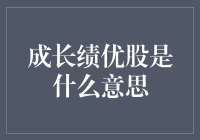 成长绩优股是什么意思